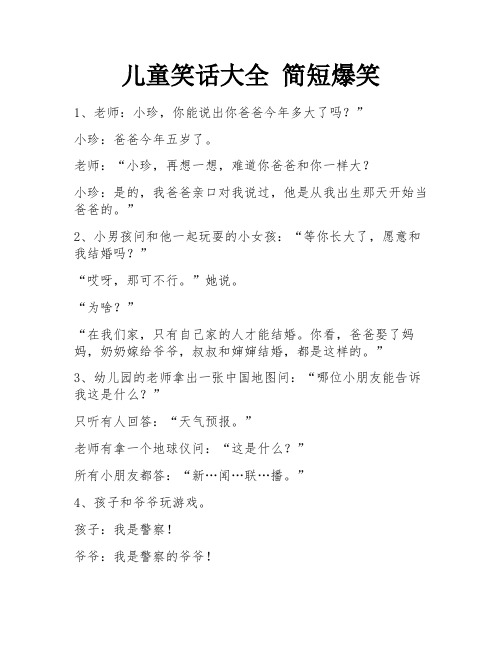 儿童笑话大全 简短爆笑

1、老师：小珍，你能说出你爸爸今年多大了吗？”

小珍：爸爸今年五岁了。

老师：“小珍，再想一想，难道你爸爸和你一样大？

小珍：是的，我爸爸亲口对我说过，他是从我出生那天开始当爸爸的。”

2、小男孩问和他一起玩耍的小女孩：“等你长大了，愿意和我结婚吗？”

“哎呀，那可不行。”她说。

“为啥？”

“在我们家，只有自己家的人才能结婚。你看，爸爸娶了妈妈，奶奶嫁给爷爷，叔叔和婶婶结婚，都是这样的。”

3、幼儿园的老师拿出一张中国地图问：“哪位小朋友能告诉我这是什么？”

只听有人回答：“天气预报。”

老师有拿一个地球仪问：“这是什么？”

所有小朋友都答：“新…闻…联…播。”

4、孩子和爷爷玩游戏。

孩子：我是警察！

爷爷：我是警察的爷爷！